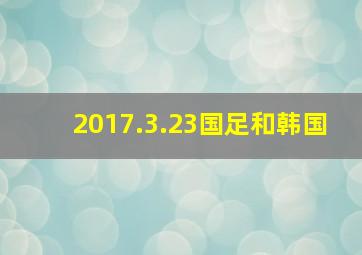 2017.3.23国足和韩国